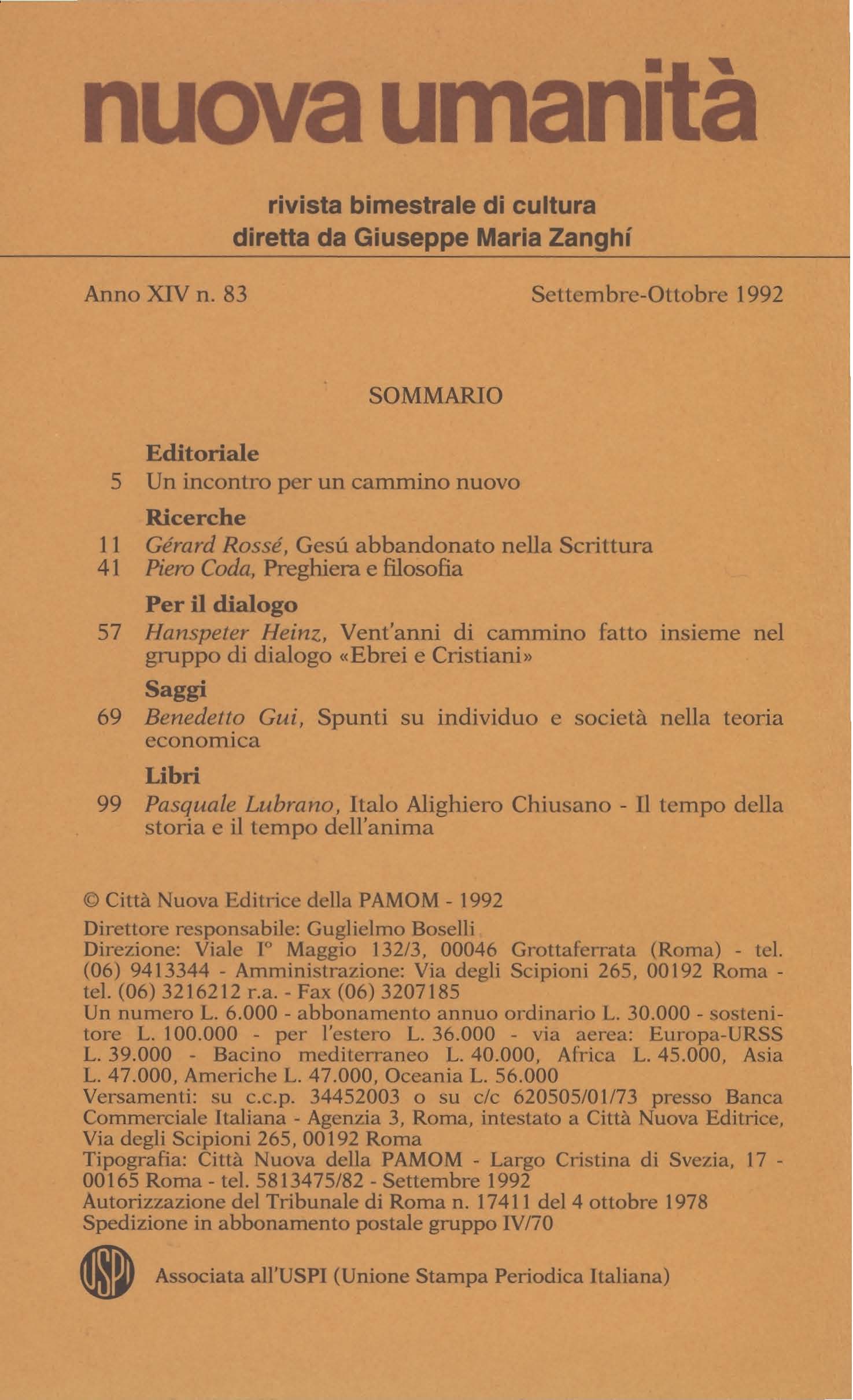 nuova umanità

rivista bimestrale di cultura
diretta da Giuseppe Maria Zanghí

Anno XIV n. 83 Settembre-Ottobre 1992

SOMMARIO

Editoriale
5 Un incontro per un cammino nuovo

Ricerche
11 Gérard Rossé, Gesú abbandonato nella Scrittura
41 Piero Coda, Preghiera e filosofia

Per il dialogo
57 Hanspeter Heinz, Vent'anni di cammino fatto insieme nel gruppo di dialogo «Ebrei e Cristiani»

Saggi
69 Benedetto Gui, Spunti su individuo e società nella teoria economica

Libri
99 Pasquale Lubrano, Italo Alighiero Chiusano - Il tempo della storia e il tempo dell'anima

© Città Nuova Editrice della PAMOM - 1992
Direttore responsabile: Guglielmo Boselli
Direzione: Viale I° Maggio 132/3, 00046 Grottaferrata (Roma) - tel. (06) 9413344 - Amministrazione: Via degli Scipioni 265, 00192 Roma - tel. (06) 3216212 r.a. - Fax (06) 3207185
Un numero L. 6.000 - abbonamento annuo ordinario L. 30.000 - sostenitore L. 100.000 - per l'estero L. 36.000 - via aerea: Europa-URSS L. 39.000 - Bacino mediterraneo L. 40.000, Africa L. 45.000, Asia L. 47.000, Americhe L. 47.000, Oceania L. 56.000
Versamenti: su c.c.p. 34452003 o su c/c 620505/01/73 presso Banca Commerciale Italiana - Agenzia 3, Roma, intestato a Città Nuova Editrice, Via degli Scipioni 265, 00192 Roma
Tipografia: Città Nuova della PAMOM - Largo Cristina di Svezia, 17 - 00165 Roma - tel. 5813475/82 - Settembre 1992
Autorizzazione del Tribunale di Roma n. 17411 del 4 ottobre 1978
Spedizione in abbonamento postale gruppo IV/70

USPI Associata all'USPI (Unione Stampa Periodica Italiana)